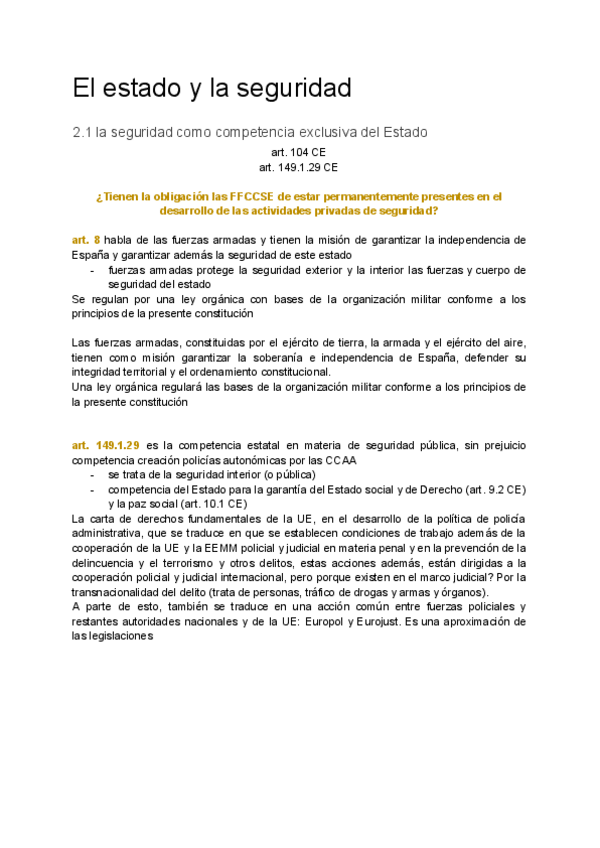 El estado y la seguridad

2.1 la seguridad como competencia exclusiva del Estado

art. 104 CE
art. 149.1.29 CE

¿Tienen la obligación las FFCCSE de estar permanentemente presentes en el desarrollo de las actividades privadas de seguridad?

art. 8 habla de las fuerzas armadas y tienen la misión de garantizar la independencia de España y garantizar además la seguridad de este estado
- fuerzas armadas protege la seguridad exterior y la interior las fuerzas y cuerpo de seguridad del estado
Se regulan por una ley orgánica con bases de la organización militar conforme a los principios de la presente constitución

Las fuerzas armadas, constituidas por el ejército de tierra, la armada y el ejército del aire, tienen como misión garantizar la soberanía e independencia de España, defender su integridad territorial y el ordenamiento constitucional.
Una ley orgánica regulará las bases de la organización militar conforme a los principios de la presente constitución

art. 149.1.29 es la competencia estatal en materia de seguridad pública, sin prejuicio competencia creación policías autonómicas por las CCAA
- se trata de la seguridad interior (o pública)
- competencia del Estado para la garantía del Estado social y de Derecho (art. 9.2 CE) y la paz social (art. 10.1 CE)
La carta de derechos fundamentales de la UE, en el desarrollo de la política de policía administrativa, que se traduce en que se establecen condiciones de trabajo además de la cooperación de la UE y la EEMM policial y judicial en materia penal y en la prevención de la delincuencia y el terrorismo y otros delitos, estas acciones además, están dirigidas a la cooperación policial y judicial internacional, pero porque existen en el marco judicial? Por la transnacionalidad del delito (trata de personas, tráfico de drogas y armas y órganos).
A parte de esto, también se traduce en una acción común entre fuerzas policiales y restantes autoridades nacionales y de la UE: Europol y Eurojust. Es una aproximación de las legislaciones